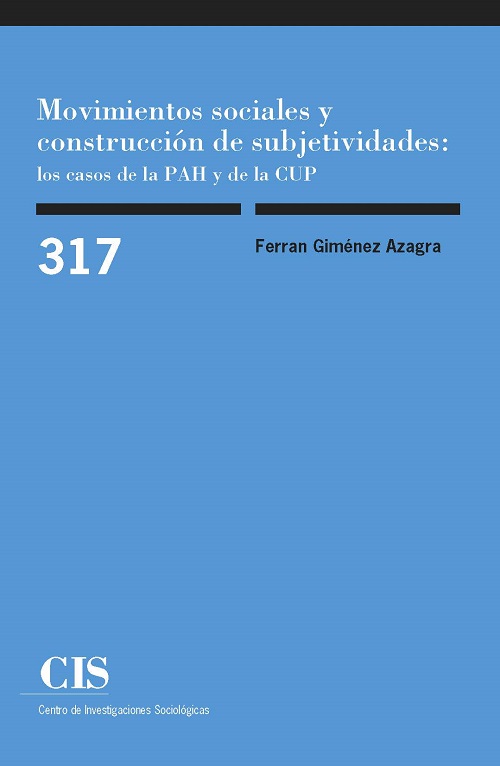 Movimientos sociales y construcción de subjetividades:
los casos de la PAH y de la CUP

317

Ferran Giménez Azagra

CIS

Centro de Investigaciones Sociológicas